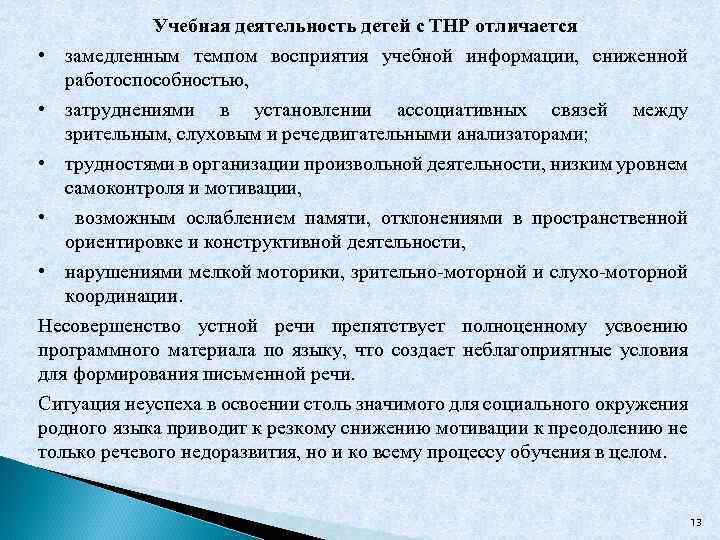 Учебная деятельность детей с ТНР отличается

• замедленным темпом восприятия учебной информации, сниженной работоспособностью,

• затруднениями в установлении ассоциативных связей между зрительным, слуховым и речедвигательными анализаторами;

• трудностями в организации произвольной деятельности, низким уровнем самоконтроля и мотивации,

• возможным ослаблением памяти, отклонениями в пространственной ориентировке и конструктивной деятельности,

• нарушениями мелкой моторики, зрительно-моторной и слухо-моторной координации.

Несовершенство устной речи препятствует полноценному усвоению программного материала по языку, что создает неблагоприятные условия для формирования письменной речи.

Ситуация неуспеха в освоении столь значимого для социального окружения родного языка приводит к резкому снижению мотивации к преодолению не только речевого недоразвития, но и ко всему процессу обучения в целом.

13